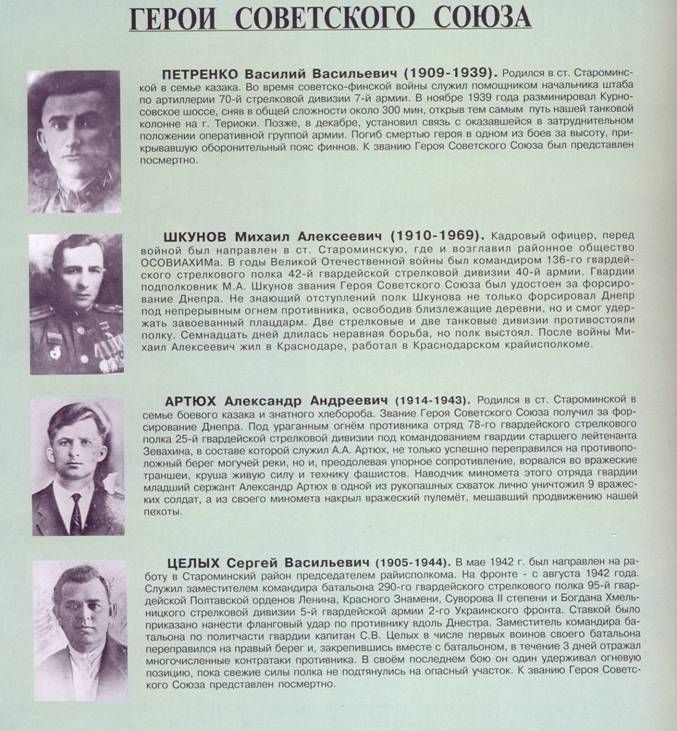 ГЕРОИ СОВЕТСКОГО СОЮЗА

ПЕТРЕНКО Василий Васильевич (1909-1939). Родился в ст. Староминской в семье казака. Во время советско-финской войны служил помощником начальника штаба по артиллерии 70-й стрелковой дивизии 7-й армии. В ноябре 1939 года разминировал Курносовское шоссе, сняв в общей сложности около 300 мин, открыв тем самым путь нашей танковой колонне на г. Териоки. Позже, в декабре, установил связь с оказавшейся в затруднительном положении оперативной группой армии. Погиб смертью героя в одном из боев за высоту, прикрывавшую оборонительный пояс финнов. К званию Героя Советского Союза был представлен посмертно.

ШКУНОВ Михаил Алексеевич (1910-1969). Кадровый офицер, перед войной был направлен в ст. Староминскую, где и возглавил районное общество ОСОВИАХИМа. В годы Великой Отечественной войны был командиром 136-го гвардейского стрелкового полка 42-й гвардейской стрелковой дивизии 40-й армии. Гвардии подполковник М.А. Шкунов звания Героя Советского Союза был удостоен за форсирование Днепра. Не знающий отступлений полк Шкунова не только форсировал Днепр под непрерывным огнем противника, освободив близлежащие деревни, но и смог удержать завоеванный плацдарм. Две стрелковые и две танковые дивизии противостояли полку. Семнадцать дней длилась неравная борьба, но полк выстоял. После войны Михаил Алексеевич жил в Краснодаре, работал в Краснодарском крайисполкоме.

АРТЮХ Александр Андреевич (1914-1943). Родился в ст. Староминской в семье боевого казака и знатного хлебороба. Звание Героя Советского Союза получил за форсирование Днепра. Под ураганным огнём противника отряд 78-го гвардейского стрелкового полка 25-й гвардейской стрелковой дивизии под командованием гвардии старшего лейтенанта Зевахина, в составе которой служил А.А. Артюх, не только успешно переправился на противоположный берег могучей реки, но и, преодолевая упорное сопротивление, ворвался во вражеские траншеи, круша живую силу и технику фашистов. Наводчик миномета этого отряда гвардии младший сержант Александр Артюх в одной из рукопашных схваток лично уничтожил 9 вражеских солдат, а из своего миномета накрыл вражеский пулемёт, мешавший продвижению нашей пехоты.

ЦЕЛЫХ Сергей Васильевич (1905-1944). В мае 1942 г. был направлен на работу в Староминский район председателем райисполкома. На фронте - с августа 1942 года. Служил заместителем командира батальона 290-го гвардейского стрелкового полка 95-й гвардейской Полтавской орденов Ленина, Красного Знамени, Суворова II степени и Богдана Хмельницкого стрелковой дивизии 5-й гвардейской армии 2-го Украинского фронта. Ставкой было приказано нанести фланговый удар по противнику вдоль Днестра. Заместитель командира батальона по политчасти гвардии капитан С.В. Целых в числе первых воинов своего батальона переправился на правый берег и, закрепившись вместе с батальоном, в течение 3 дней отражал многочисленные контратаки противника. В своём последнем бою он один удерживал огневую позицию, пока свежие силы полка не подтянулись на опасный участок. К званию Героя Советского Союза представлен посмертно.